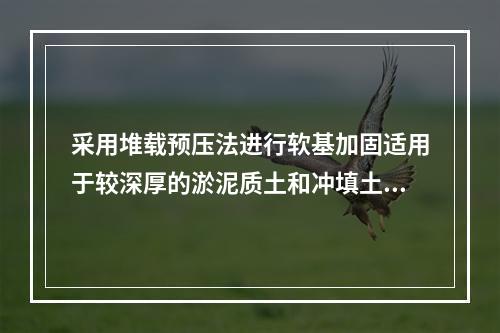 采用堆载预压法进行软基加固适用于较深厚的淤泥质土和冲填土...